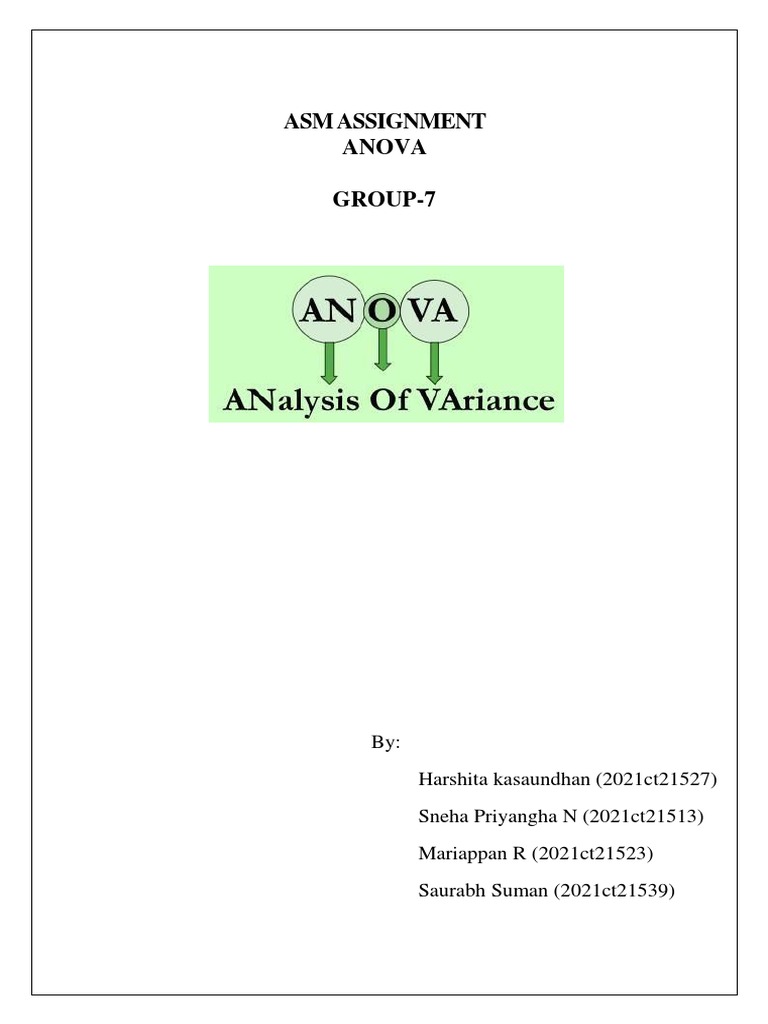 ASM ASSIGNMENT
ANOVA

GROUP-7

AN O VA

ANalysis Of VAriance

By:

Harshita kasaundhan (2021ct21527)

Sneha Priyangha N (2021ct21513)

Mariappan R (2021ct21523)

Saurabh Suman (2021ct21539)